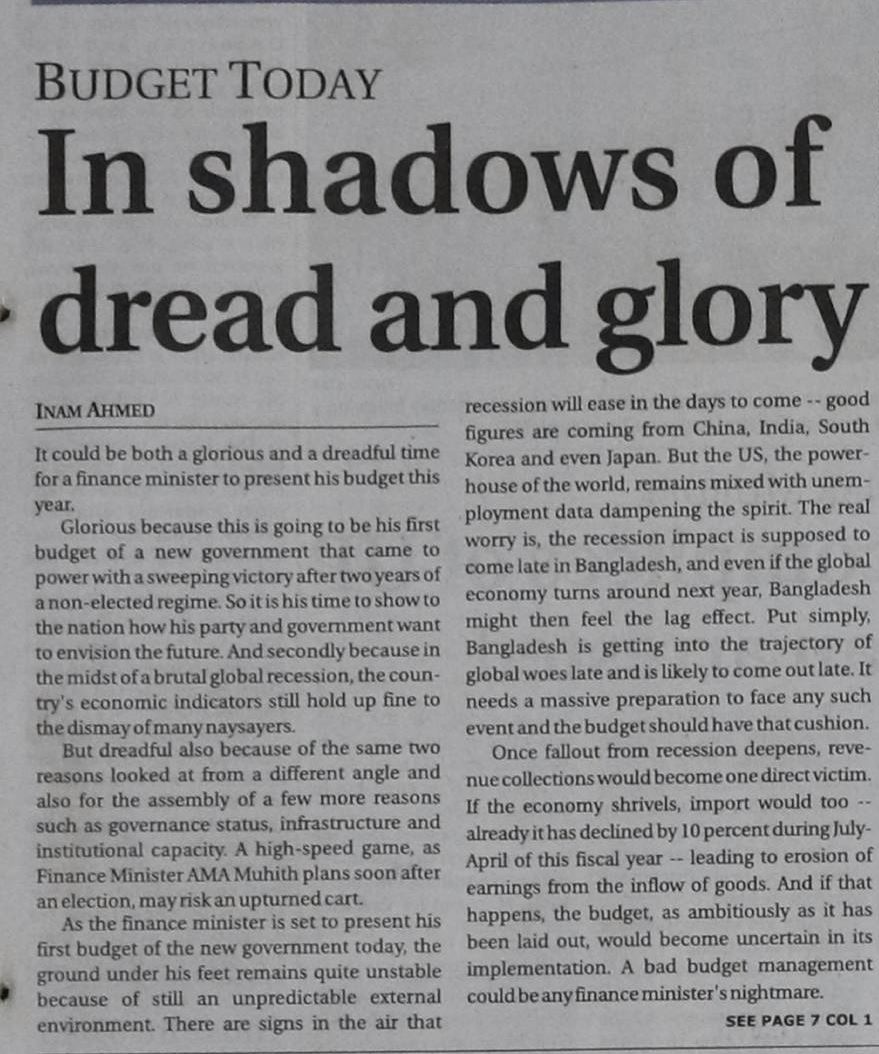 BUDGET TODAY

In shadows of dread and glory

INAM AHMED

It could be both a glorious and a dreadful time for a finance minister to present his budget this year.

Glorious because this is going to be his first budget of a new government that came to power with a sweeping victory after two years of a non-elected regime. So it is his time to show to the nation how his party and government want to envision the future. And secondly because in the midst of a brutal global recession, the country's economic indicators still hold up fine to the dismay of many naysayers.

But dreadful also because of the same two reasons looked at from a different angle and also for the assembly of a few more reasons such as governance status, infrastructure and institutional capacity. A high-speed game, as Finance Minister AMA Muhith plans soon after an election, may risk an upturned cart.

As the finance minister is set to present his first budget of the new government today, the ground under his feet remains quite unstable because of still an unpredictable external environment. There are signs in the air that recession will ease in the days to come -- good figures are coming from China, India, South Korea and even Japan. But the US, the powerhouse of the world, remains mixed with unemployment data dampening the spirit. The real worry is, the recession impact is supposed to come late in Bangladesh, and even if the global economy turns around next year, Bangladesh might then feel the lag effect. Put simply, Bangladesh is getting into the trajectory of global woes late and is likely to come out late. It needs a massive preparation to face any such event and the budget should have that cushion.

Once fallout from recession deepens, revenue collections would become one direct victim. If the economy shrivels, import would too -- already it has declined by 10 percent during July-April of this fiscal year -- leading to erosion of earnings from the inflow of goods. And if that happens, the budget, as ambitiously as it has been laid out, would become uncertain in its implementation. A bad budget management could be any finance minister's nightmare.

SEE PAGE 7 COL 1